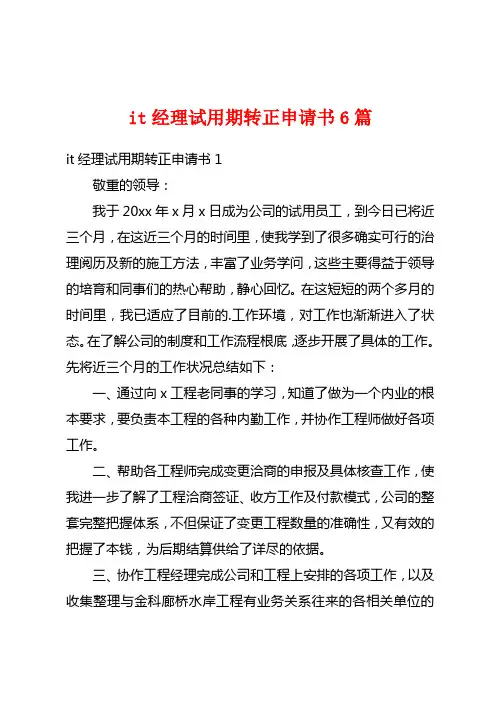 it 经理试用期转正申请书 6 篇

it 经理试用期转正申请书 1

敬重的领导：

我于 20xx 年 x 月 x 日成为公司的试用员工，到今日已将近三个月，在这近三个月的时间里，使我学到了很多确实可行的治理阅历及新的施工方法，丰富了业务学问，这些主要得益于领导的培育和同事们的热心帮助，静心回忆。在这短短的两个多月的时间里，我已适应了目前的.工作环境，对工作也渐渐进入了状态。在了解公司的制度和工作流程根底，逐步开展了具体的工作。先将近三个月的工作状况总结如下：

一、通过向 x 工程老同事的学习，知道了做为一个内业的根本要求，要负责本工程的各种内勤工作，并协作工程师做好各项工作。

二、帮助各工程师完成变更洽商的申报及具体核查工作，使我进一步了解了工程洽商签证、收方工作及付款模式，公司的整套完整把握体系，不但保证了变更工程数量的准确性，又有效的把握了本钱，为后期结算供给了详尽的依据。

三、协作工程经理完成公司和工程上安排的各项工作，以及收集整理与金科廊桥水岸工程有业务关系往来的各相关单位的